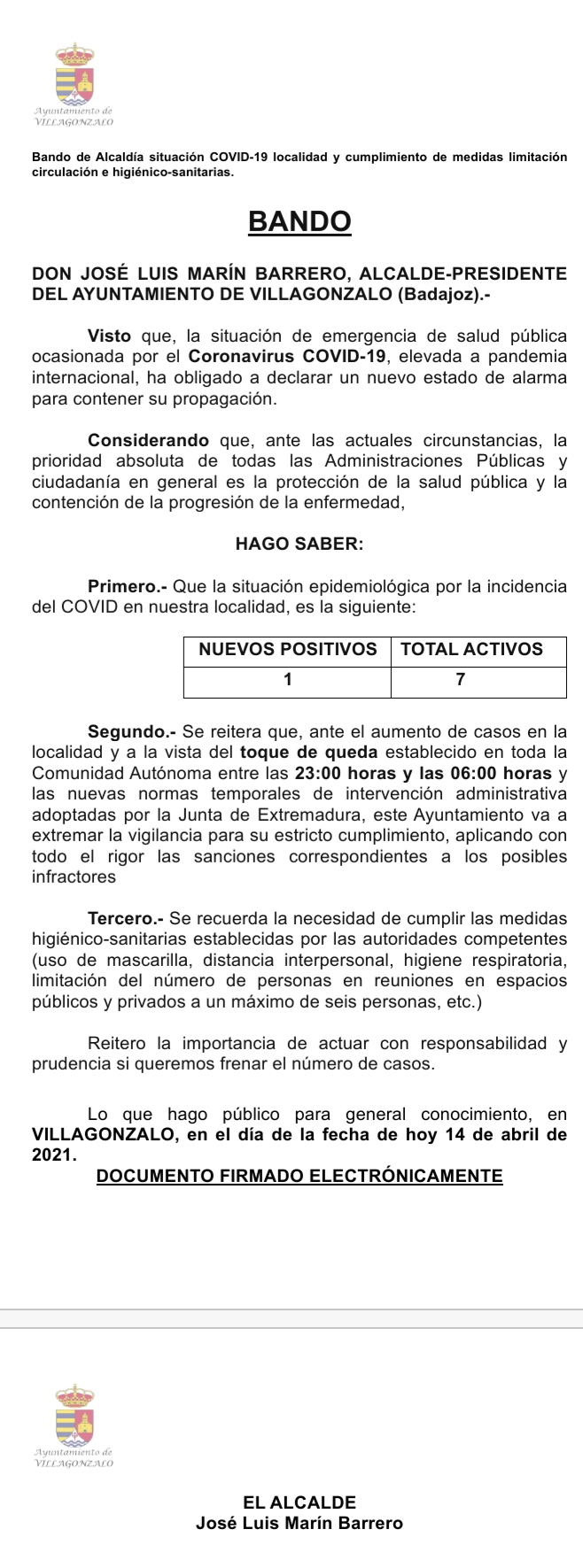 Ayuntamiento de
VILLAGONZALO

Bando de Alcaldía situación COVID-19 localidad y cumplimiento de medidas limitación circulación e higiénico-sanitarias.

BANDO

DON JOSÉ LUIS MARÍN BARRERO, ALCALDE-PRESIDENTE DEL AYUNTAMIENTO DE VILLAGONZALO (Badajoz).-

Visto que, la situación de emergencia de salud pública ocasionada por el Coronavirus COVID-19, elevada a pandemia internacional, ha obligado a declarar un nuevo estado de alarma para contener su propagación.

Considerando que, ante las actuales circunstancias, la prioridad absoluta de todas las Administraciones Públicas y ciudadanía en general es la protección de la salud pública y la contención de la progresión de la enfermedad,

HAGO SABER:

Primero.- Que la situación epidemiológica por la incidencia del COVID en nuestra localidad, es la siguiente:

| NUEVOS POSITIVOS | TOTAL ACTIVOS |
|---|---|
| 1 | 7 |

Segundo.- Se reitera que, ante el aumento de casos en la localidad y a la vista del toque de queda establecido en toda la Comunidad Autónoma entre las 23:00 horas y las 06:00 horas y las nuevas normas temporales de intervención administrativa adoptadas por la Junta de Extremadura, este Ayuntamiento va a extremar la vigilancia para su estricto cumplimiento, aplicando con todo el rigor las sanciones correspondientes a los posibles infractores

Tercero.- Se recuerda la necesidad de cumplir las medidas higiénico-sanitarias establecidas por las autoridades competentes (uso de mascarilla, distancia interpersonal, higiene respiratoria, limitación del número de personas en reuniones en espacios públicos y privados a un máximo de seis personas, etc.)

Reitero la importancia de actuar con responsabilidad y prudencia si queremos frenar el número de casos.

Lo que hago público para general conocimiento, en VILLAGONZALO, en el día de la fecha de hoy 14 de abril de 2021.

DOCUMENTO FIRMADO ELECTRÓNICAMENTE

Ayuntamiento de
VILLAGONZALO

EL ALCALDE
José Luis Marín Barrero